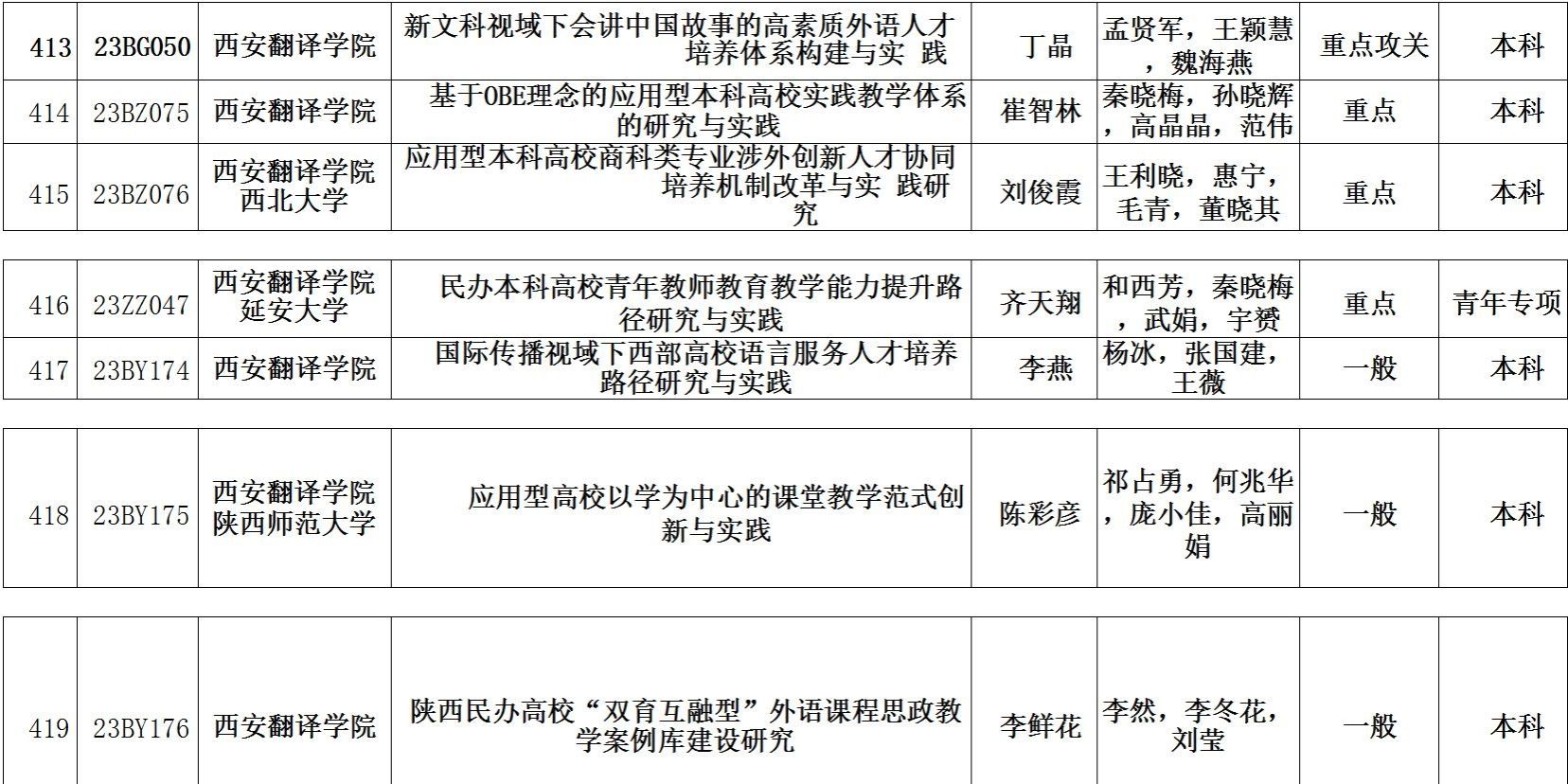 | 413 | 23BG050 | 西安翻译学院 | 新文科视域下会讲中国故事的高素质外语人才培养体系构建与实 践 | 丁晶 | 孟贤军，王颖慧，魏海燕 | 重点攻关 | 本科 |
|---|---|---|---|---|---|---|---|
| 414 | 23BZ075 | 西安翻译学院 | 基于OBE理念的应用型本科高校实践教学体系的研究与实践 | 崔智林 | 秦晓梅，孙晓辉，高晶晶，范伟 | 重点 | 本科 |
| 415 | 23BZ076 | 西安翻译学院 西北大学 | 应用型本科高校商科类专业涉外创新人才协同培养机制改革与实 践研究 | 刘俊霞 | 王利晓，惠宁，毛青，董晓其 | 重点 | 本科 |

| 416 | 23ZZ047 | 西安翻译学院 延安大学 | 民办本科高校青年教师教育教学能力提升路径研究与实践 | 齐天翔 | 和西芳，秦晓梅，武娟，宇赟 | 重点 | 青年专项 |
|---|---|---|---|---|---|---|---|
| 417 | 23BY174 | 西安翻译学院 | 国际传播视域下西部高校语言服务人才培养路径研究与实践 | 李燕 | 杨冰，张国建，王薇 | 一般 | 本科 |

| 418 | 23BY175 | 西安翻译学院 陕西师范大学 | 应用型高校以学为中心的课堂教学范式创新与实践 | 陈彩彦 | 祁占勇，何兆华，庞小佳，高丽娟 | 一般 | 本科 |
|---|---|---|---|---|---|---|---|

| 419 | 23BY176 | 西安翻译学院 | 陕西民办高校“双育互融型”外语课程思政教学案例库建设研究 | 李鲜花 | 李然，李冬花，刘莹 | 一般 | 本科 |
|---|---|---|---|---|---|---|---|